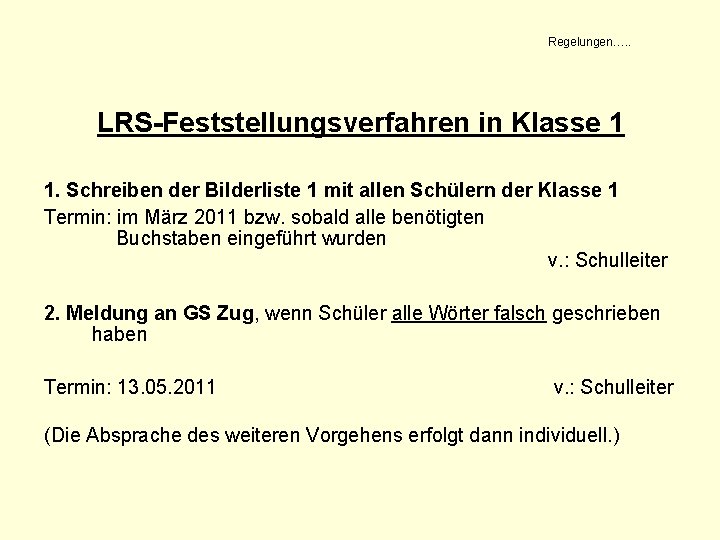 Regelungen…..

LRS-Feststellungsverfahren in Klasse 1

1. Schreiben der Bilderliste 1 mit allen Schülern der Klasse 1
Termin: im März 2011 bzw. sobald alle benötigten Buchstaben eingeführt wurden
v.: Schulleiter

2. Meldung an GS Zug, wenn Schüler alle Wörter falsch geschrieben haben

Termin: 13.05.2011 v.: Schulleiter

(Die Absprache des weiteren Vorgehens erfolgt dann individuell.)